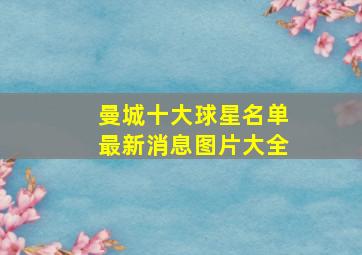 曼城十大球星名单
最新消息图片大全